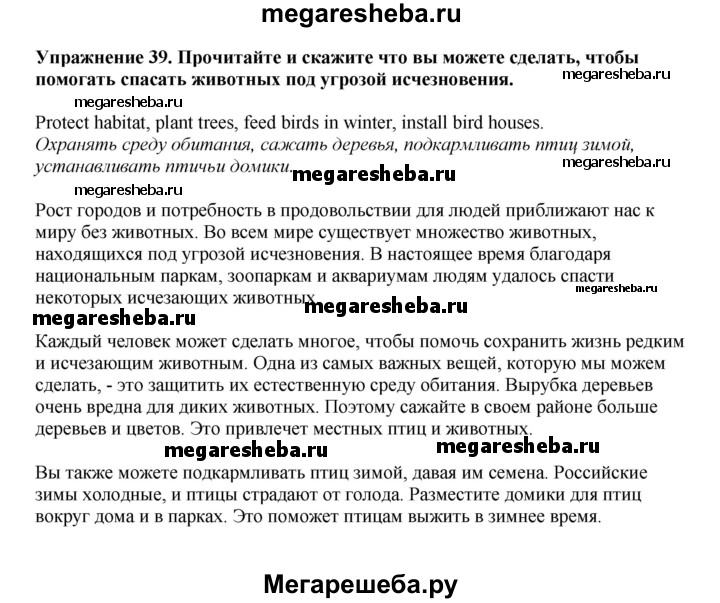 megaresheba.ru

Упражнение 39. Прочитайте и скажите что вы можете сделать, чтобы помогать спасать животных под угрозой исчезновения.

megaresheba.ru

megaresheba.ru

Protect habitat, plant trees, feed birds in winter, install bird houses.
Охранять среду обитания, сажать деревья, подкармливать птиц зимой, устанавливать птичьи домики.

megaresheba.ru

megaresheba.ru

megaresheba.ru

Рост городов и потребность в продовольствии для людей приближают нас к миру без животных. Во всем мире существует множество животных, находящихся под угрозой исчезновения. В настоящее время благодаря национальным паркам, зоопаркам и аквариумам людям удалось спасти некоторых исчезающих животных.

megaresheba.ru

megaresheba.ru

megaresheba.ru

Каждый человек может сделать многое, чтобы помочь сохранить жизнь редким и исчезающим животным. Одна из самых важных вещей, которую мы можем сделать, - это защитить их естественную среду обитания. Вырубка деревьев очень вредна для диких животных. Поэтому сажайте в своем районе больше деревьев и цветов. Это привлечет местных птиц и животных.

megaresheba.ru

megaresheba.ru

Вы также можете подкармливать птиц зимой, давая им семена. Российские зимы холодные, и птицы страдают от голода. Разместите домики для птиц вокруг дома и в парках. Это поможет птицам выжить в зимнее время.

Мегарешеба.ру